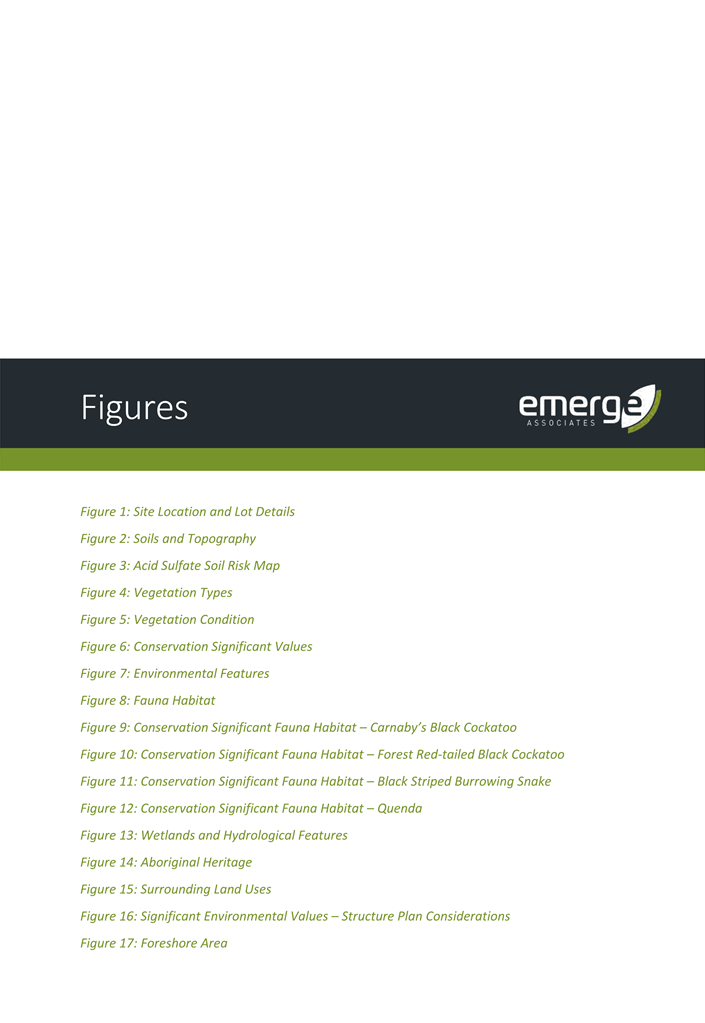 Figures

emerge
ASSOCIATES

Figure 1: Site Location and Lot Details

Figure 2: Soils and Topography

Figure 3: Acid Sulfate Soil Risk Map

Figure 4: Vegetation Types

Figure 5: Vegetation Condition

Figure 6: Conservation Significant Values

Figure 7: Environmental Features

Figure 8: Fauna Habitat

Figure 9: Conservation Significant Fauna Habitat – Carnaby's Black Cockatoo

Figure 10: Conservation Significant Fauna Habitat – Forest Red-tailed Black Cockatoo

Figure 11: Conservation Significant Fauna Habitat – Black Striped Burrowing Snake

Figure 12: Conservation Significant Fauna Habitat – Quenda

Figure 13: Wetlands and Hydrological Features

Figure 14: Aboriginal Heritage

Figure 15: Surrounding Land Uses

Figure 16: Significant Environmental Values – Structure Plan Considerations

Figure 17: Foreshore Area